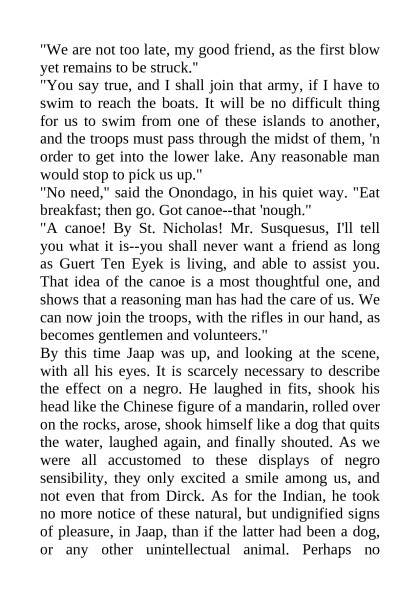 "We are not too late, my good friend, as the first blow yet remains to be struck."
"You say true, and I shall join that army, if I have to swim to reach the boats. It will be no difficult thing for us to swim from one of these islands to another, and the troops must pass through the midst of them, 'n order to get into the lower lake. Any reasonable man would stop to pick us up."
"No need," said the Onondago, in his quiet way. "Eat breakfast; then go. Got canoe--that 'nough."
"A canoe! By St. Nicholas! Mr. Susquesus, I'll tell you what it is--you shall never want a friend as long as Guert Ten Eyek is living, and able to assist you. That idea of the canoe is a most thoughtful one, and shows that a reasoning man has had the care of us. We can now join the troops, with the rifles in our hand, as becomes gentlemen and volunteers."
By this time Jaap was up, and looking at the scene, with all his eyes. It is scarcely necessary to describe the effect on a negro. He laughed in fits, shook his head like the Chinese figure of a mandarin, rolled over on the rocks, arose, shook himself like a dog that quits the water, laughed again, and finally shouted. As we were all accustomed to these displays of negro sensibility, they only excited a smile among us, and not even that from Dirck. As for the Indian, he took no more notice of these natural, but undignified signs of pleasure, in Jaap, than if the latter had been a dog, or any other unintellectual animal. Perhaps no